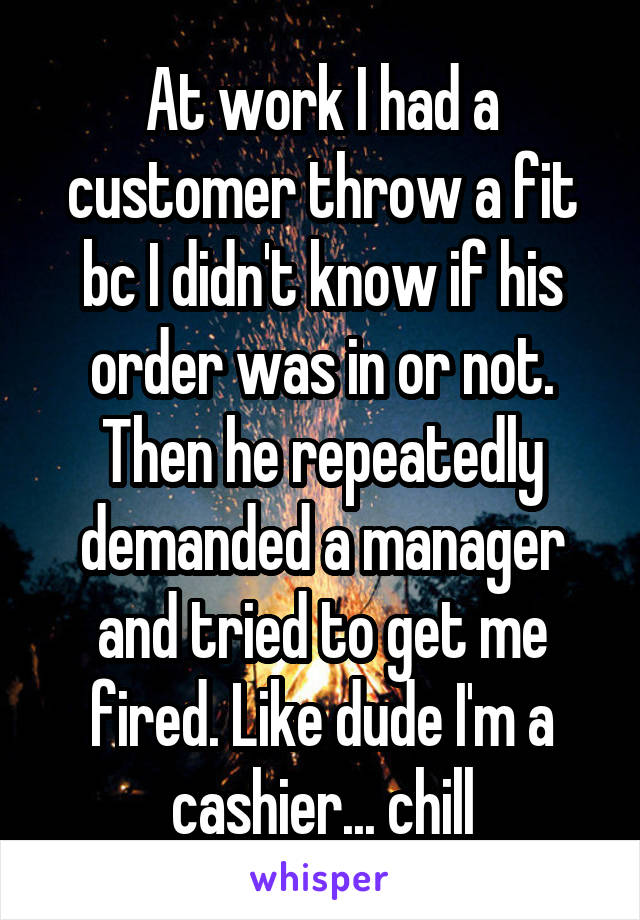 At work I had a customer throw a fit bc I didn't know if his order was in or not. Then he repeatedly demanded a manager and tried to get me fired. Like dude I'm a cashier... chill

whisper